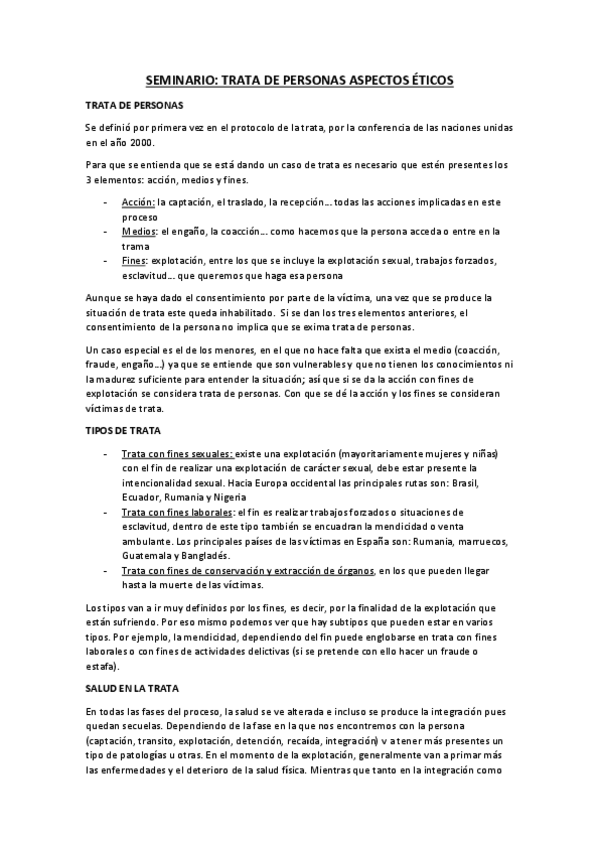 SEMINARIO: TRATA DE PERSONAS ASPECTOS ÉTICOS

TRATA DE PERSONAS

Se definió por primera vez en el protocolo de la trata, por la conferencia de las naciones unidas en el año 2000.

Para que se entienda que se está dando un caso de trata es necesario que estén presentes los 3 elementos: acción, medios y fines.

- Acción: la captación, el traslado, la recepción… todas las acciones implicadas en este proceso
- Medios: el engaño, la coacción… como hacemos que la persona acceda o entre en la trama
- Fines: explotación, entre los que se incluye la explotación sexual, trabajos forzados, esclavitud… que queremos que haga esa persona

Aunque se haya dado el consentimiento por parte de la víctima, una vez que se produce la situación de trata este queda inhabilitado. Si se dan los tres elementos anteriores, el consentimiento de la persona no implica que se exima trata de personas.

Un caso especial es el de los menores, en el que no hace falta que exista el medio (coacción, fraude, engaño…) ya que se entiende que son vulnerables y que no tienen los conocimientos ni la madurez suficiente para entender la situación; así que si se da la acción con fines de explotación se considera trata de personas. Con que se dé la acción y los fines se consideran víctimas de trata.

TIPOS DE TRATA

- Trata con fines sexuales: existe una explotación (mayoritariamente mujeres y niñas) con el fin de realizar una explotación de carácter sexual, debe estar presente la intencionalidad sexual. Hacia Europa occidental las principales rutas son: Brasil, Ecuador, Rumania y Nigeria
- Trata con fines laborales: el fin es realizar trabajos forzados o situaciones de esclavitud, dentro de este tipo también se encuadran la mendicidad o venta ambulante. Los principales países de las víctimas en España son: Rumania, marruecos, Guatemala y Bangladés.
- Trata con fines de conservación y extracción de órganos, en los que pueden llegar hasta la muerte de las víctimas.

Los tipos van a ir muy definidos por los fines, es decir, por la finalidad de la explotación que están sufriendo. Por eso mismo podemos ver que hay subtipos que pueden estar en varios tipos. Por ejemplo, la mendicidad, dependiendo del fin puede englobarse en trata con fines laborales o con fines de actividades delictivas (si se pretende con ello hacer un fraude o estafa).

SALUD EN LA TRATA

En todas las fases del proceso, la salud se ve alterada e incluso se produce la integración pues quedan secuelas. Dependiendo de la fase en la que nos encontremos con la persona (captación, transito, explotación, detención, recaída, integración) v a tener más presentes un tipo de patologías u otras. En el momento de la explotación, generalmente van a primar más las enfermedades y el deterioro de la salud física. Mientras que tanto en la integración como